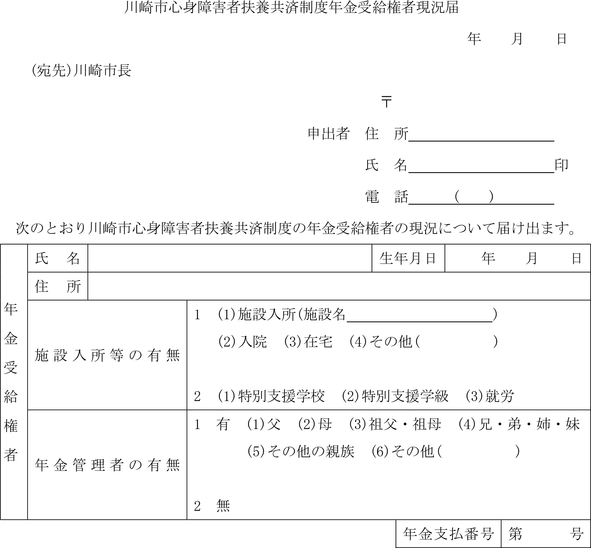 川崎市心身障害者扶養共済制度年金受給権者現況届

年　月　日

(宛先)川崎市長

〒

申出者　住　所

氏　名　印

電　話　(　)

次のとおり川崎市心身障害者扶養共済制度の年金受給権者の現況について届け出ます。

| 年金受給権者 | 氏　名 | | 生年月日 | 年　月　日 |
|---|---|---|---|---|
| | 住　所 | | | |
| | 施設入所等の有無 | 1　(1)施設入所(施設名　) (2)入院　(3)在宅　(4)その他(　) 2　(1)特別支援学校　(2)特別支援学級　(3)就労 | | |
| | 年金管理者の有無 | 1　有　(1)父　(2)母　(3)祖父・祖母　(4)兄・弟・姉・妹 (5)その他の親族　(6)その他(　) 2　無 | | |

| 年金支払番号 | 第　号 |
|---|---|